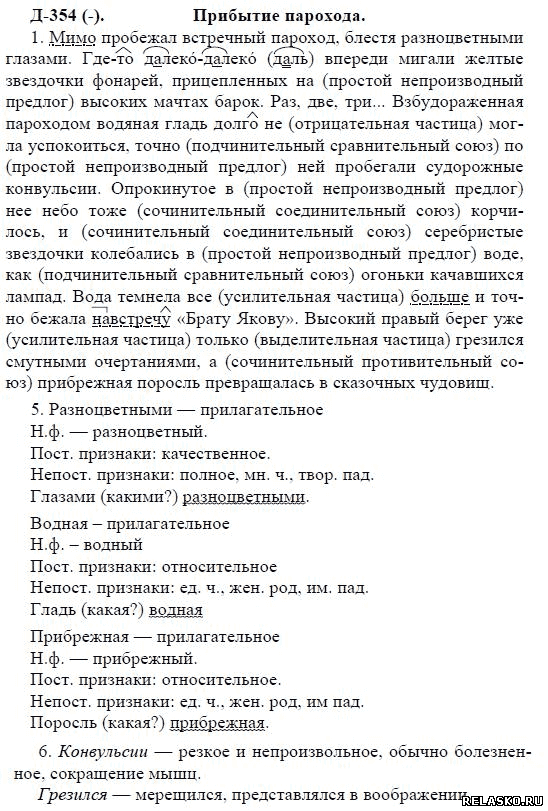 Д-354 (-). Прибытие парохода.

1. Мимо пробежал встречный пароход, блестя разноцветными глазами. Где-то далеко-далеко (даль) впереди мигали желтые звездочки фонарей, прицепленных на (простой непроизводный предлог) высоких мачтах барок. Раз, две, три... Взбудораженная пароходом водяная гладь долго не (отрицательная частица) могла успокоиться, точно (подчинительный сравнительный союз) по (простой непроизводный предлог) ней пробегали судорожные конвульсии. Опрокинутое в (простой непроизводный предлог) нее небо тоже (сочинительный соединительный союз) корчилось, и (сочинительный соединительный союз) серебристые звездочки колебались в (простой непроизводный предлог) воде, как (подчинительный сравнительный союз) огоньки качавшихся лампад. Вода темнела все (усилительная частица) больше и точно бежала навстречу «Брату Якову». Высокий правый берег уже (усилительная частица) только (выделительная частица) грезился смутными очертаниями, а (сочинительный противительный союз) прибрежная поросль превращалась в сказочных чудовищ.

5. Разноцветными — прилагательное
Н.ф. — разноцветный.
Пост. признаки: качественное.
Непост. признаки: полное, мн. ч., твор. пад.
Глазами (какими?) разноцветными.

Водная – прилагательное
Н.ф. – водный
Пост. признаки: относительное
Непост. признаки: ед. ч., жен. род, им. пад.
Гладь (какая?) водная

Прибрежная — прилагательное
Н.ф. — прибрежный.
Пост. признаки: относительное.
Непост. признаки: ед. ч., жен. род, им пад.
Поросль (какая?) прибрежная.

6. Конвульсии — резкое и непроизвольное, обычно болезненное, сокращение мышц.

Грезился — мерещился, представлялся в воображении

RELASKO.RU